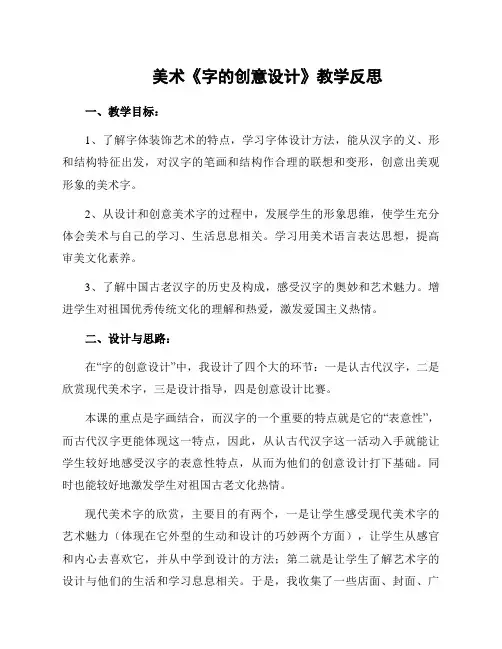 美术《字的创意设计》教学反思

一、教学目标：

1、了解字体装饰艺术的特点，学习字体设计方法，能从汉字的义、形和结构特征出发，对汉字的笔画和结构作合理的联想和变形，创意出美观形象的美术字。

2、从设计和创意美术字的过程中，发展学生的形象思维，使学生充分体会美术与自己的学习、生活息息相关。学习用美术语言表达思想，提高审美文化素养。

3、了解中国古老汉字的历史及构成，感受汉字的奥妙和艺术魅力。增进学生对祖国优秀传统文化的理解和热爱，激发爱国主义热情。

二、设计与思路：

在“字的创意设计”中，我设计了四个大的环节：一是认古代汉字，二是欣赏现代美术字，三是设计指导，四是创意设计比赛。

本课的重点是字画结合，而汉字的一个重要的特点就是它的“表意性”，而古代汉字更能体现这一特点，因此，从认古代汉字这一活动入手就能让学生较好地感受汉字的表意性特点，从而为他们的创意设计打下基础。同时也能较好地激发学生对祖国古老文化热情。

现代美术字的欣赏，主要目的有两个，一是让学生感受现代美术字的艺术魅力（体现在它外型的生动和设计的巧妙两个方面），让学生从感官和内心去喜欢它，并从中学到设计的方法；第二就是让学生了解艺术字的设计与他们的生活和学习息息相关。于是，我收集了一些店面、封面、广